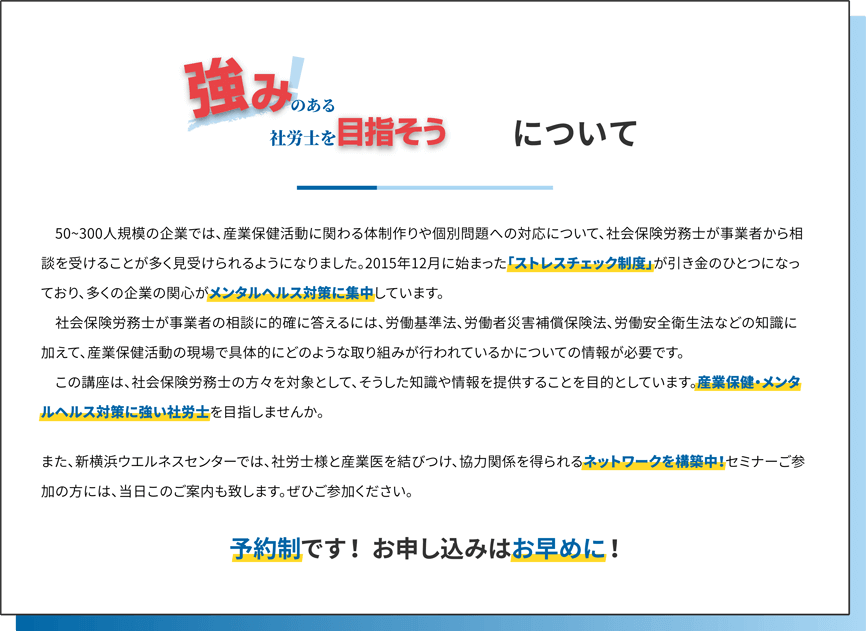 強み!のある
社労士を目指そう　について

50~300人規模の企業では、産業保健活動に関わる体制作りや個別問題への対応について、社会保険労務士が事業者から相談を受けることが多く見受けられるようになりました。2015年12月に始まった「ストレスチェック制度」が引き金のひとつになっており、多くの企業の関心がメンタルヘルス対策に集中しています。

社会保険労務士が事業者の相談に的確に答えるには、労働基準法、労働者災害補償保険法、労働安全衛生法などの知識に加えて、産業保健活動の現場で具体的にどのような取り組みが行われているかについての情報が必要です。

この講座は、社会保険労務士の方々を対象として、そうした知識や情報を提供することを目的としています。産業保健・メンタルヘルス対策に強い社労士を目指しませんか。

また、新横浜ウエルネスセンターでは、社労士様と産業医を結びつけ、協力関係を得られるネットワークを構築中！セミナーご参加の方には、当日このご案内も致します。ぜひご参加ください。

予約制です！ お申し込みはお早めに！